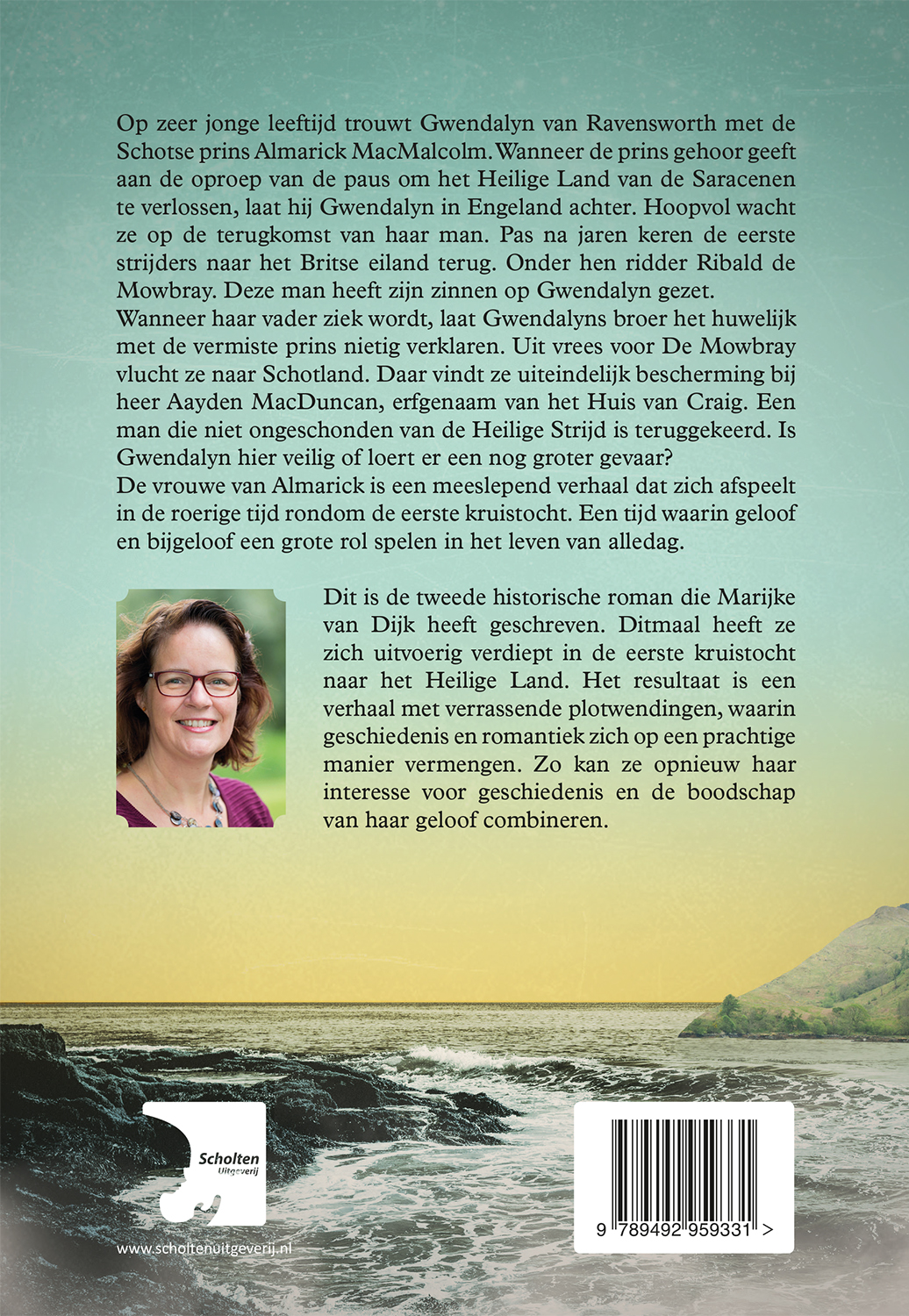 Op zeer jonge leeftijd trouwt Gwendalyn van Ravensworth met de Schotse prins Almarick MacMalcolm. Wanneer de prins gehoor geeft aan de oproep van de paus om het Heilige Land van de Saracenen te verlossen, laat hij Gwendalyn in Engeland achter. Hoopvol wacht ze op de terugkomst van haar man. Pas na jaren keren de eerste strijders naar het Britse eiland terug. Onder hen ridder Ribald de Mowbray. Deze man heeft zijn zinnen op Gwendalyn gezet.
Wanneer haar vader ziek wordt, laat Gwendalyns broer het huwelijk met de vermiste prins nietig verklaren. Uit vrees voor De Mowbray vlucht ze naar Schotland. Daar vindt ze uiteindelijk bescherming bij heer Aayden MacDuncan, erfgenaam van het Huis van Craig. Een man die niet ongeschonden van de Heilige Strijd is teruggekeerd. Is Gwendalyn hier veilig of loert er een nog groter gevaar?
De vrouwe van Almarick is een meeslepend verhaal dat zich afspeelt in de roerige tijd rondom de eerste kruistocht. Een tijd waarin geloof en bijgeloof een grote rol spelen in het leven van alledag.

Dit is de tweede historische roman die Marijke van Dijk heeft geschreven. Ditmaal heeft ze zich uitvoerig verdiept in de eerste kruistocht naar het Heilige Land. Het resultaat is een verhaal met verrassende plotwendingen, waarin geschiedenis en romantiek zich op een prachtige manier vermengen. Zo kan ze opnieuw haar interesse voor geschiedenis en de boodschap van haar geloof combineren.

Scholten Uitgeverij

www.scholtenuitgeverij.nl

9 789492 959331 >